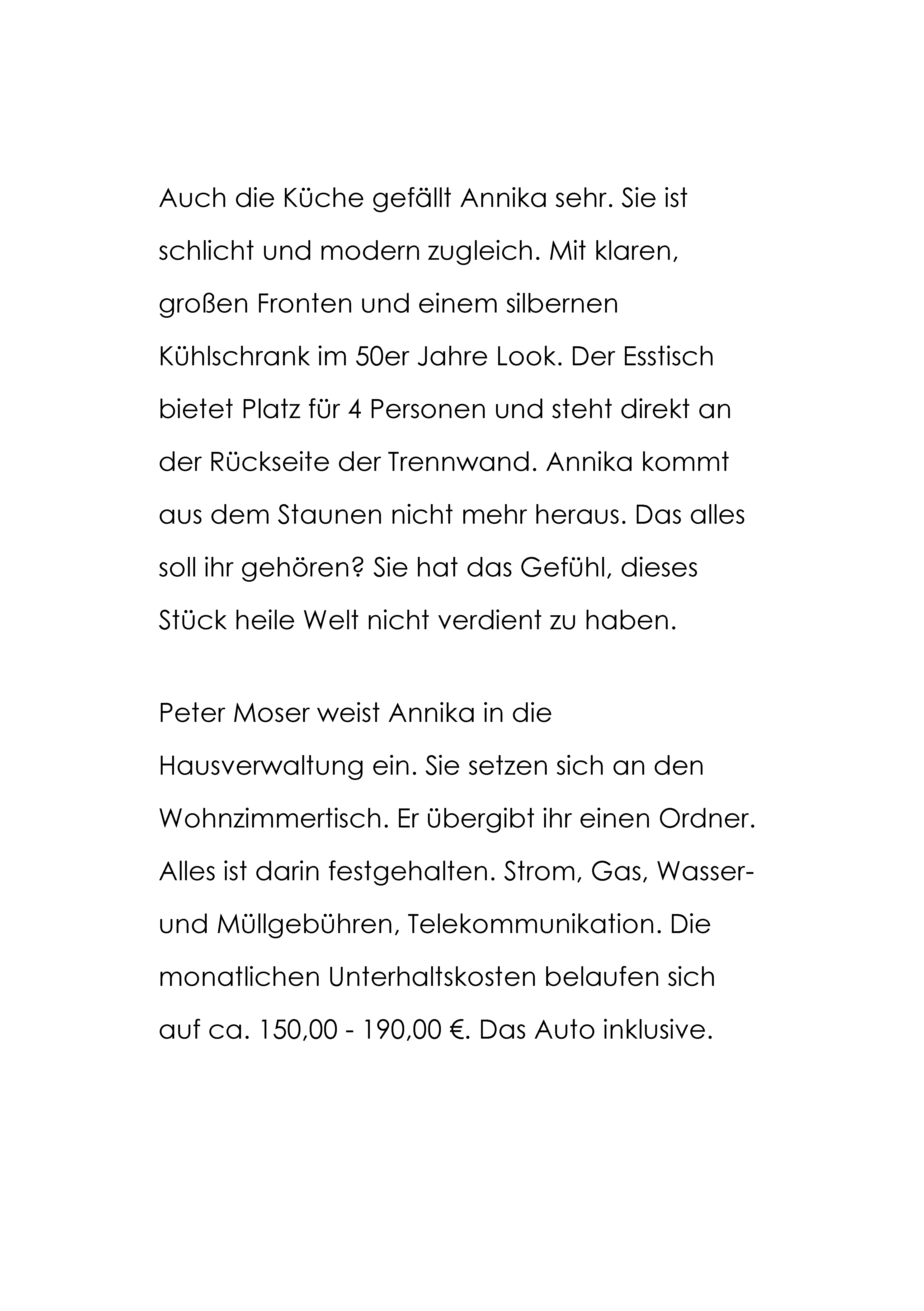 Auch die Küche gefällt Annika sehr. Sie ist schlicht und modern zugleich. Mit klaren, großen Fronten und einem silbernen Kühlschrank im 50er Jahre Look. Der Esstisch bietet Platz für 4 Personen und steht direkt an der Rückseite der Trennwand. Annika kommt aus dem Staunen nicht mehr heraus. Das alles soll ihr gehören? Sie hat das Gefühl, dieses Stück heile Welt nicht verdient zu haben.

Peter Moser weist Annika in die Hausverwaltung ein. Sie setzen sich an den Wohnzimmertisch. Er übergibt ihr einen Ordner. Alles ist darin festgehalten. Strom, Gas, Wasser- und Müllgebühren, Telekommunikation. Die monatlichen Unterhaltskosten belaufen sich auf ca. 150,00 - 190,00 €. Das Auto inklusive.